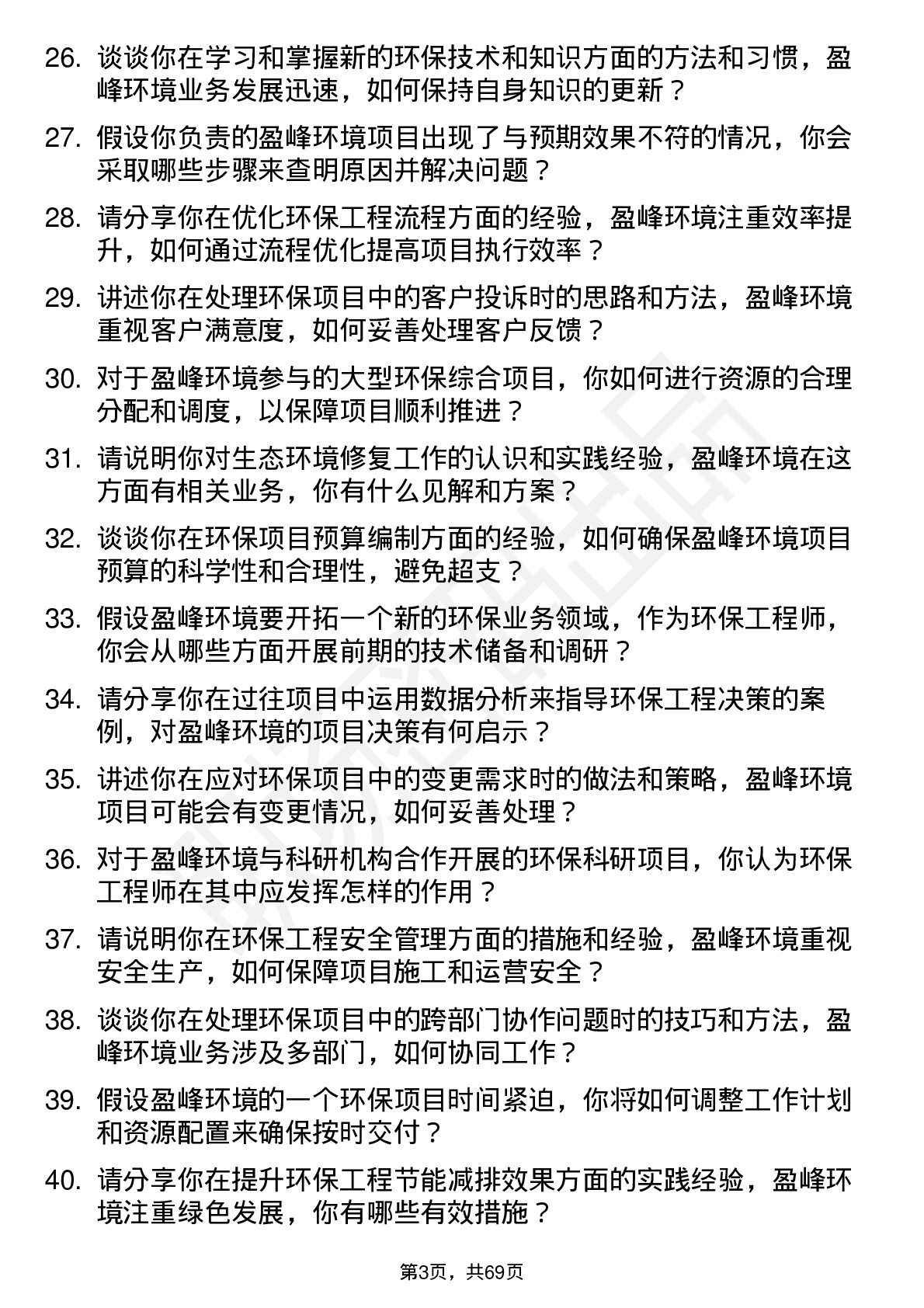 26. 谈谈你在学习和掌握新的环保技术和知识方面的方法和习惯，盈峰环境业务发展迅速，如何保持自身知识的更新？

27. 假设你负责的盈峰环境项目出现了与预期效果不符的情况，你会采取哪些步骤来查明原因并解决问题？

28. 请分享你在优化环保工程流程方面的经验，盈峰环境注重效率提升，如何通过流程优化提高项目执行效率？

29. 讲述你在处理环保项目中的客户投诉时的思路和方法，盈峰环境重视客户满意度，如何妥善处理客户反馈？

30. 对于盈峰环境参与的大型环保综合项目，你如何进行资源的合理分配和调度，以保障项目顺利推进？

31. 请说明你对生态环境修复工作的认识和实践经验，盈峰环境在这方面有相关业务，你有什么见解和方案？

32. 谈谈你在环保项目预算编制方面的经验，如何确保盈峰环境项目预算的科学性和合理性，避免超支？

33. 假设盈峰环境要开拓一个新的环保业务领域，作为环保工程师，你会从哪些方面开展前期的技术储备和调研？

34. 请分享你在过往项目中运用数据分析来指导环保工程决策的案例，对盈峰环境的项目决策有何启示？

35. 讲述你在应对环保项目中的变更需求时的做法和策略，盈峰环境项目可能会有变更情况，如何妥善处理？

36. 对于盈峰环境与科研机构合作开展的环保科研项目，你认为环保工程师在其中应发挥怎样的作用？

37. 请说明你在环保工程安全管理方面的措施和经验，盈峰环境重视安全生产，如何保障项目施工和运营安全？

38. 谈谈你在处理环保项目中的跨部门协作问题时的技巧和方法，盈峰环境业务涉及多部门，如何协同工作？

39. 假设盈峰环境的一个环保项目时间紧迫，你将如何调整工作计划和资源配置来确保按时交付？

40. 请分享你在提升环保工程节能减排效果方面的实践经验，盈峰环境注重绿色发展，你有哪些有效措施？

第3页，共69页